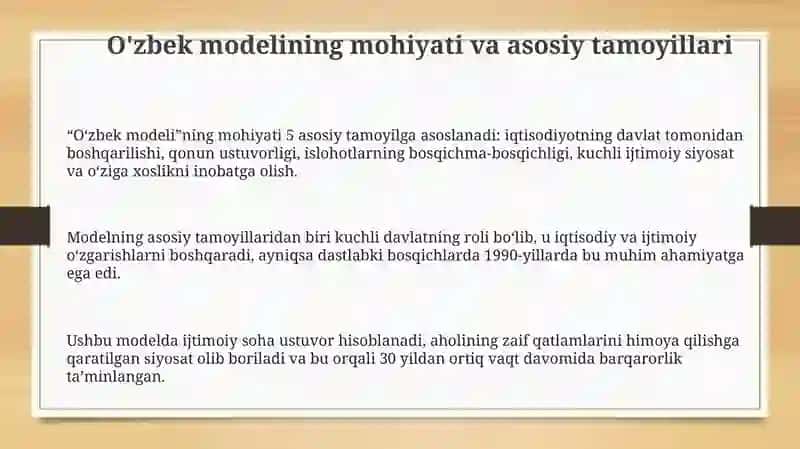 O'zbek modelining mohiyati va asosiy tamoyillari

“O‘zbek modeli”ning mohiyati 5 asosiy tamoyilga asoslanadi: iqtisodiyotning davlat tomonidan boshqarilishi, qonun ustuvorligi, islohotlarning bosqichma-bosqichligi, kuchli ijtimoiy siyosat va o‘ziga xoslikni inobatga olish.

Modelning asosiy tamoyillaridan biri kuchli davlatning roli bo‘lib, u iqtisodiy va ijtimoiy o‘zgarishlarni boshqaradi, ayniqsa dastlabki bosqichlarda 1990-yillarda bu muhim ahamiyatga ega edi.

Ushbu modelda ijtimoiy soha ustuvor hisoblanadi, aholining zaif qatlamlarini himoya qilishga qaratilgan siyosat olib boriladi va bu orqali 30 yildan ortiq vaqt davomida barqarorlik ta’minlangan.